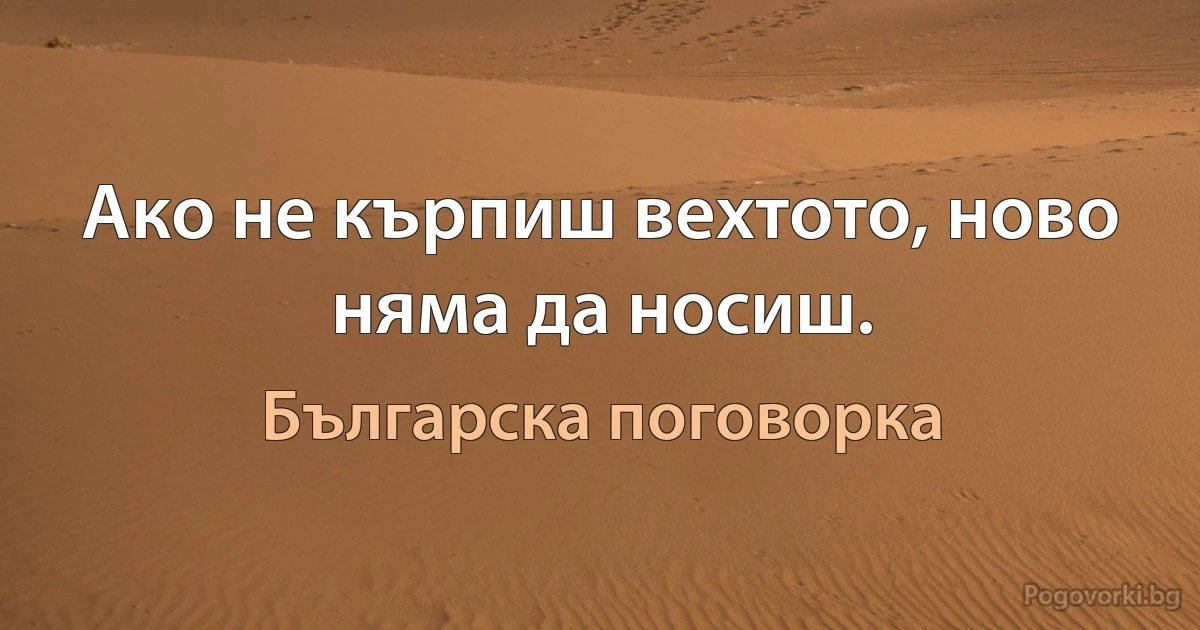 Ако не кърпиш вехтото, ново няма да носиш.

Българска поговорка

Pogovorki.bg